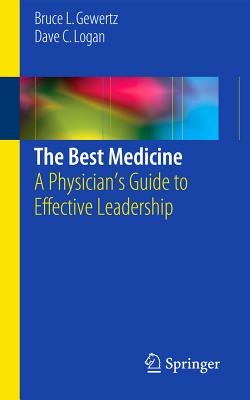 Bruce L. Gewertz
Dave C. Logan

The Best Medicine
A Physician's Guide to Effective Leadership

Springer